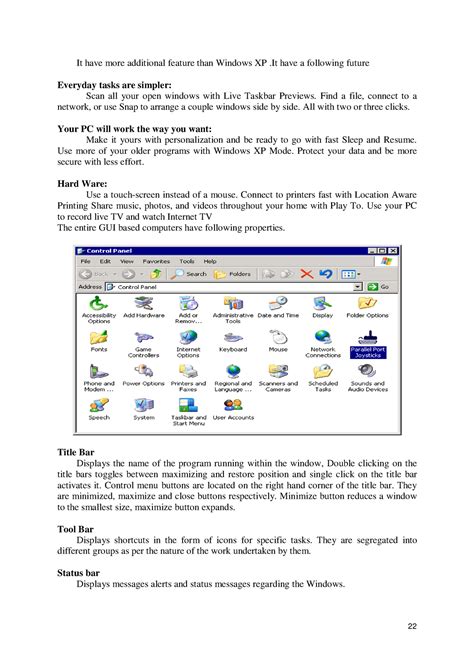 It have more additional feature than Windows XP .It have a following future

**Everyday tasks are simpler:**
Scan all your open windows with Live Taskbar Previews. Find a file, connect to a network, or use Snap to arrange a couple windows side by side. All with two or three clicks.

**Your PC will work the way you want:**
Make it yours with personalization and be ready to go with fast Sleep and Resume. Use more of your older programs with Windows XP Mode. Protect your data and be more secure with less effort.

**Hard Ware:**
Use a touch-screen instead of a mouse. Connect to printers fast with Location Aware Printing Share music, photos, and videos throughout your home with Play To. Use your PC to record live TV and watch Internet TV
The entire GUI based computers have following properties.

Control Panel
File Edit View Favorites Tools Help
Back Search Folders
Address Control Panel Go
Accessibility Options
Add Hardware
Add or Remov...
Administrative Tools
Date and Time
Display
Folder Options
Fonts
Game Controllers
Internet Options
Keyboard
Mouse
Network Connections
Parallel Port Joysticks
Phone and Modem ...
Power Options
Printers and Faxes
Regional and Language ...
Scanners and Cameras
Scheduled Tasks
Sounds and Audio Devices
Speech
System
Taskbar and Start Menu
User Accounts

**Title Bar**
Displays the name of the program running within the window, Double clicking on the title bars toggles between maximizing and restore position and single click on the title bar activates it. Control menu buttons are located on the right hand corner of the title bar. They are minimized, maximize and close buttons respectively. Minimize button reduces a window to the smallest size, maximize button expands.

**Tool Bar**
Displays shortcuts in the form of icons for specific tasks. They are segregated into different groups as per the nature of the work undertaken by them.

**Status bar**
Displays messages alerts and status messages regarding the Windows.

22